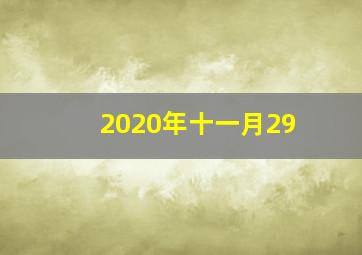 2020年十一月29